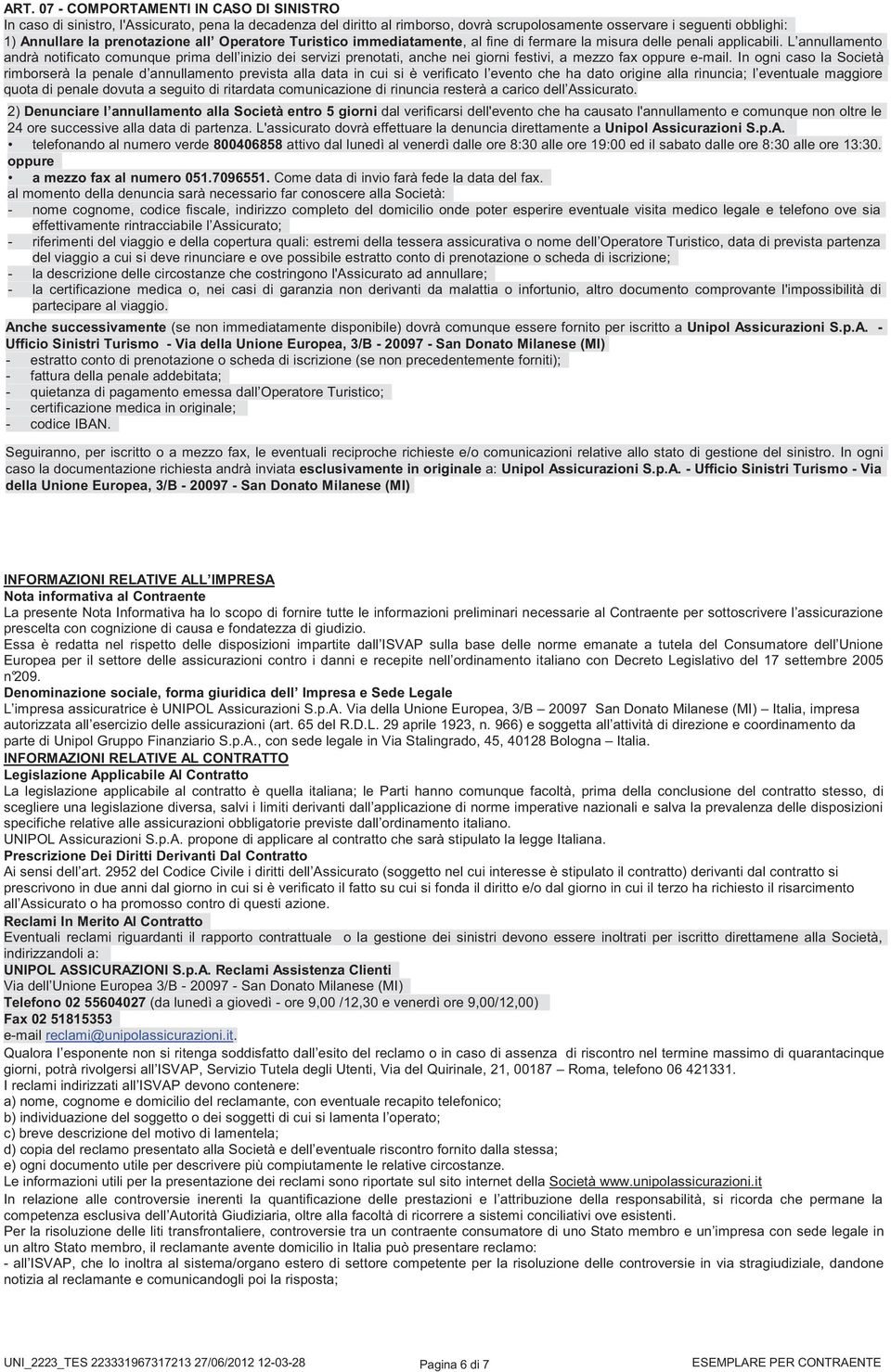 ART. 07 - COMPORTAMENTI IN CASO DI SINISTRO
In caso di sinistro, l'Assicurato, pena la decadenza del diritto al rimborso, dovrà scrupolosamente osservare i seguenti obblighi:
1) Annullare la prenotazione all' Operatore Turistico immediatamente, al fine di fermare la misura delle penali applicabili. L'annullamento andrà notificato comunque prima dell'inizio dei servizi prenotati, anche nei giorni festivi, a mezzo fax oppure e-mail. In ogni caso la Società rimborserà la penale d'annullamento prevista alla data in cui si è verificato l'evento che ha dato origine alla rinuncia; l'eventuale maggiore quota di penale dovuta a seguito di ritardata comunicazione di rinuncia resterà a carico dell'Assicurato.

2) Denunciare l'annullamento alla Società entro 5 giorni dal verificarsi dell'evento che ha causato l'annullamento e comunque non oltre le 24 ore successive alla data di partenza. L'assicurato dovrà effettuare la denuncia direttamente a Unipol Assicurazioni S.p.A.
• telefonando al numero verde 800406858 attivo dal lunedì al venerdì dalle ore 8:30 alle ore 19:00 ed il sabato dalle ore 8:30 alle ore 13:30.
oppure
• a mezzo fax al numero 051.7096551. Come data di invio farà fede la data del fax.
al momento della denuncia sarà necessario far conoscere alla Società:
- nome cognome, codice fiscale, indirizzo completo del domicilio onde poter esperire eventuale visita medico legale e telefono ove sia effettivamente rintracciabile l'Assicurato;
- riferimenti del viaggio e della copertura quali: estremi della tessera assicurativa o nome dell'Operatore Turistico, data di prevista partenza del viaggio a cui si deve rinunciare e ove possibile estratto conto di prenotazione o scheda di iscrizione;
- la descrizione delle circostanze che costringono l'Assicurato ad annullare;
- la certificazione medica o, nei casi di garanzia non derivanti da malattia o infortunio, altro documento comprovante l'impossibilità di partecipare al viaggio.

Anche successivamente (se non immediatamente disponibile) dovrà comunque essere fornito per iscritto a Unipol Assicurazioni S.p.A. - Ufficio Sinistri Turismo - Via della Unione Europea, 3/B - 20097 - San Donato Milanese (MI)
- estratto conto di prenotazione o scheda di iscrizione (se non precedentemente forniti);
- fattura della penale addebitata;
- quietanza di pagamento emessa dall'Operatore Turistico;
- certificazione medica in originale;
- codice IBAN.

Seguiranno, per iscritto o a mezzo fax, le eventuali reciproche richieste e/o comunicazioni relative allo stato di gestione del sinistro. In ogni caso la documentazione richiesta andrà inviata esclusivamente in originale a: Unipol Assicurazioni S.p.A. - Ufficio Sinistri Turismo - Via della Unione Europea, 3/B - 20097 - San Donato Milanese (MI)

INFORMAZIONI RELATIVE ALL'IMPRESA
Nota informativa al Contraente
La presente Nota Informativa ha lo scopo di fornire tutte le informazioni preliminari necessarie al Contraente per sottoscrivere l'assicurazione prescelta con cognizione di causa e fondatezza di giudizio.
Essa è redatta nel rispetto delle disposizioni impartite dall'ISVAP sulla base delle norme emanate a tutela del Consumatore dell'Unione Europea per il settore delle assicurazioni contro i danni e recepite nell'ordinamento italiano con Decreto Legislativo del 17 settembre 2005 n°209.
Denominazione sociale, forma giuridica dell' Impresa e Sede Legale
L'impresa assicuratrice è UNIPOL Assicurazioni S.p.A. Via della Unione Europea, 3/B – 20097 San Donato Milanese (MI) – Italia, impresa autorizzata all'esercizio delle assicurazioni (art. 65 del R.D.L. 29 aprile 1923, n. 966) e soggetta all'attività di direzione e coordinamento da parte di Unipol Gruppo Finanziario S.p.A., con sede legale in Via Stalingrado, 45, 40128 Bologna – Italia.
INFORMAZIONI RELATIVE AL CONTRATTO
Legislazione Applicabile Al Contratto
La legislazione applicabile al contratto è quella italiana; le Parti hanno comunque facoltà, prima della conclusione del contratto stesso, di scegliere una legislazione diversa, salvi i limiti derivanti dall'applicazione di norme imperative nazionali e salva la prevalenza delle disposizioni specifiche relative alle assicurazioni obbligatorie previste dall'ordinamento italiano.
UNIPOL Assicurazioni S.p.A. propone di applicare al contratto che sarà stipulato la legge Italiana.
Prescrizione Dei Diritti Derivanti Dal Contratto
Ai sensi dell'art. 2952 del Codice Civile i diritti dell'Assicurato (soggetto nel cui interesse è stipulato il contratto) derivanti dal contratto si prescrivono in due anni dal giorno in cui si è verificato il fatto su cui si fonda il diritto e/o dal giorno in cui il terzo ha richiesto il risarcimento all'Assicurato o ha promosso contro di questi azione.
Reclami In Merito Al Contratto
Eventuali reclami riguardanti il rapporto contrattuale o la gestione dei sinistri devono essere inoltrati per iscritto direttamente alla Società, indirizzandoli a:
UNIPOL ASSICURAZIONI S.p.A. Reclami Assistenza Clienti
Via dell'Unione Europea 3/B - 20097 - San Donato Milanese (MI)
Telefono 02 55604027 (da lunedì a giovedì - ore 9,00 /12,30 e venerdì ore 9,00/12,00)
Fax 02 51815353
e-mail reclami@unipolassicurazioni.it.
Qualora l'esponente non si ritenga soddisfatto dall'esito del reclamo o in caso di assenza di riscontro nel termine massimo di quarantacinque giorni, potrà rivolgersi all'ISVAP, Servizio Tutela degli Utenti, Via del Quirinale, 21, 00187 – Roma, telefono 06 421331.
I reclami indirizzati all'ISVAP devono contenere:
a) nome, cognome e domicilio del reclamante, con eventuale recapito telefonico;
b) individuazione del soggetto o dei soggetti di cui si lamenta l'operato;
c) breve descrizione del motivo di lamentela;
d) copia del reclamo presentato alla Società e dell'eventuale riscontro fornito dalla stessa;
e) ogni documento utile per descrivere più compiutamente le relative circostanze.
Le informazioni utili per la presentazione dei reclami sono riportate sul sito internet della Società www.unipolassicurazioni.it
In relazione alle controversie inerenti la quantificazione delle prestazioni e l'attribuzione della responsabilità, si ricorda che permane la competenza esclusiva dell'Autorità Giudiziaria, oltre alla facoltà di ricorrere a sistemi conciliativi ove esistenti.
Per la risoluzione delle liti transfrontaliere, controversie tra un contraente consumatore di uno Stato membro e un'impresa con sede legale in un altro Stato membro, il reclamante avente domicilio in Italia può presentare reclamo:
- all'ISVAP, che lo inoltra al sistema/organo estero di settore competente per la risoluzione delle controversie in via stragiudiziale, dandone notizia al reclamante e comunicandogli poi la risposta;

UNI_2223_TES 223331967317213 27/06/2012 12-03-28 Pagina 6 di 7 ESEMPLARE PER CONTRAENTE